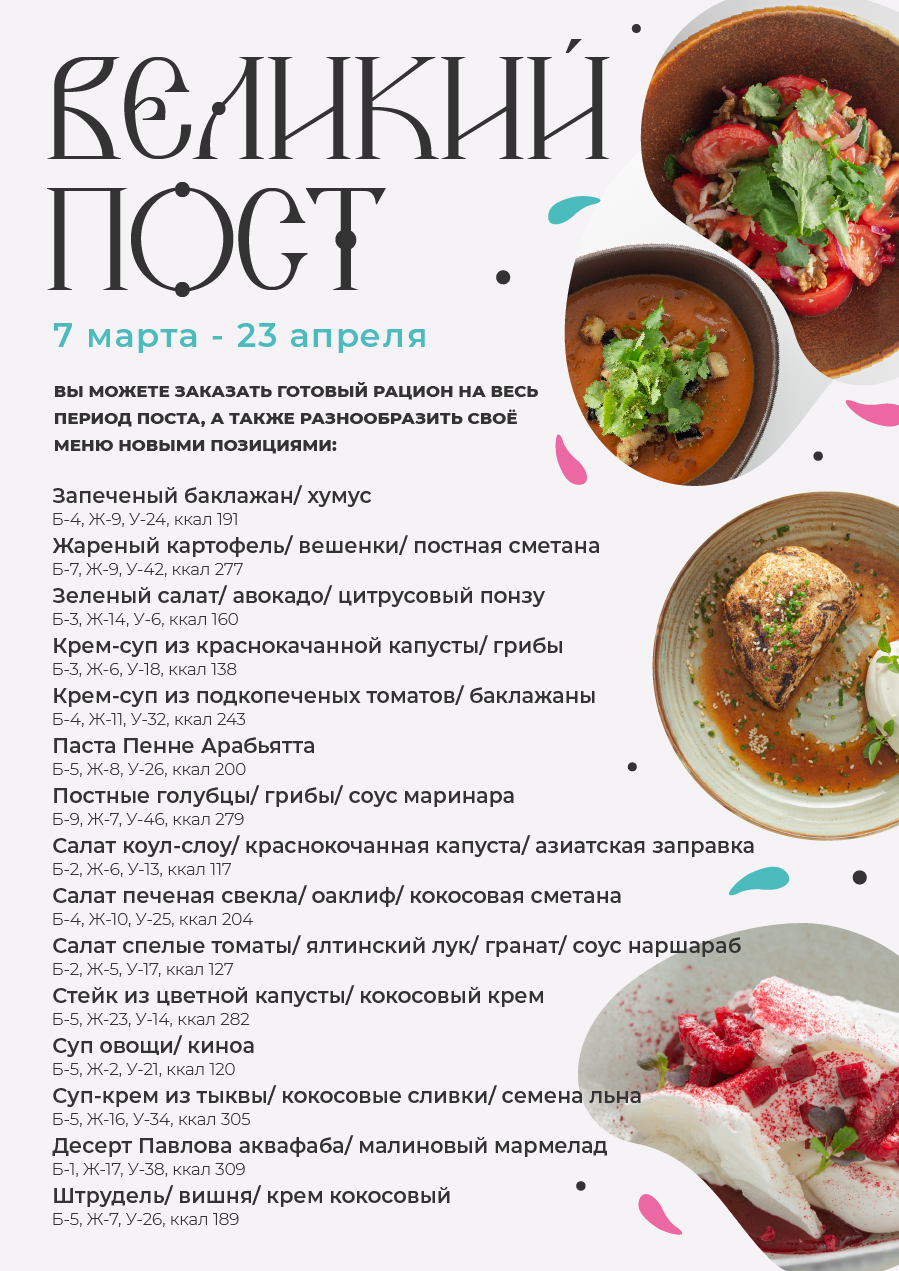 ВЕЛИКИЙ ПОСТ

7 марта - 23 апреля

ВЫ МОЖЕТЕ ЗАКАЗАТЬ ГОТОВЫЙ РАЦИОН НА ВЕСЬ ПЕРИОД ПОСТА, А ТАКЖЕ РАЗНООБРАЗИТЬ СВОЁ МЕНЮ НОВЫМИ ПОЗИЦИЯМИ:

Запеченый баклажан/ хумус
Б-4, Ж-9, У-24, ккал 191
Жареный картофель/ вешенки/ постная сметана
Б-7, Ж-9, У-42, ккал 277
Зеленый салат/ авокадо/ цитрусовый понзу
Б-3, Ж-14, У-6, ккал 160
Крем-суп из краснокачанной капусты/ грибы
Б-3, Ж-6, У-18, ккал 138
Крем-суп из подкопеченых томатов/ баклажаны
Б-4, Ж-11, У-32, ккал 243
Паста Пенне Арабьятта
Б-5, Ж-8, У-26, ккал 200
Постные голубцы/ грибы/ соус маринара
Б-9, Ж-7, У-46, ккал 279
Салат коул-слоу/ краснокочанная капуста/ азиатская заправка
Б-2, Ж-6, У-13, ккал 117
Салат печеная свекла/ оаклиф/ кокосовая сметана
Б-4, Ж-10, У-25, ккал 204
Салат спелые томаты/ ялтинский лук/ гранат/ соус наршараб
Б-2, Ж-5, У-17, ккал 127
Стейк из цветной капусты/ кокосовый крем
Б-5, Ж-23, У-14, ккал 282
Суп овощи/ киноа
Б-5, Ж-2, У-21, ккал 120
Суп-крем из тыквы/ кокосовые сливки/ семена льна
Б-5, Ж-16, У-34, ккал 305
Десерт Павлова аквафаба/ малиновый мармелад
Б-1, Ж-17, У-38, ккал 309
Штрудель/ вишня/ крем кокосовый
Б-5, Ж-7, У-26, ккал 189